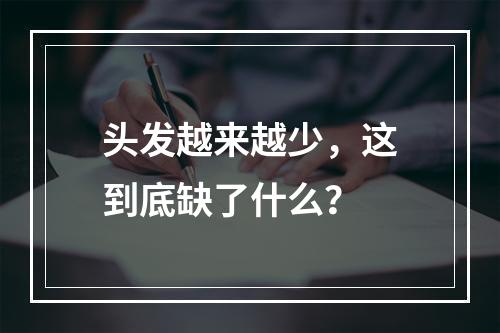 头发越来越少，这到底缺了什么?